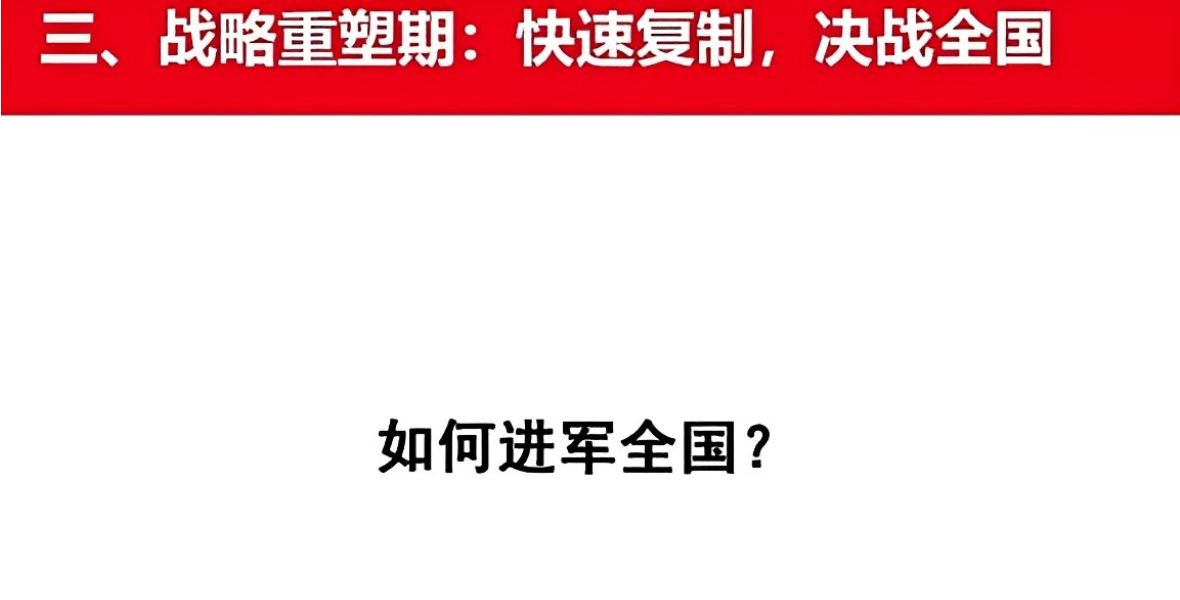 三、战略重塑期：快速复制，决战全国

如何进军全国？